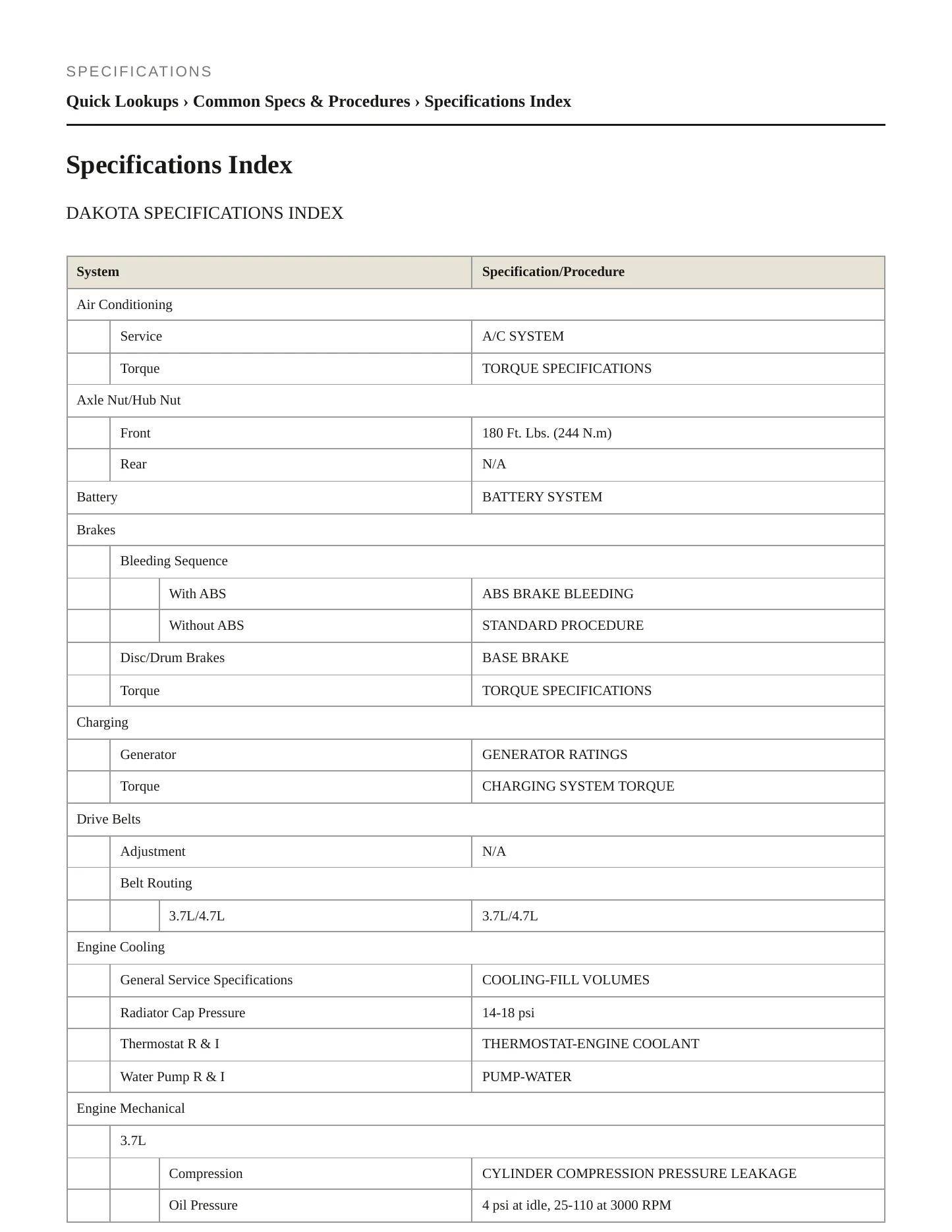 SPECIFICATIONS

Quick Lookups › Common Specs & Procedures › Specifications Index

Specifications Index

DAKOTA SPECIFICATIONS INDEX

| System | | | Specification/Procedure |
|---|---|---|---|
| Air Conditioning | | | |
| | Service | | A/C SYSTEM |
| | Torque | | TORQUE SPECIFICATIONS |
| Axle Nut/Hub Nut | | | |
| | Front | | 180 Ft. Lbs. (244 N.m) |
| | Rear | | N/A |
| Battery | | | BATTERY SYSTEM |
| Brakes | | | |
| | Bleeding Sequence | | |
| | | With ABS | ABS BRAKE BLEEDING |
| | | Without ABS | STANDARD PROCEDURE |
| | Disc/Drum Brakes | | BASE BRAKE |
| | Torque | | TORQUE SPECIFICATIONS |
| Charging | | | |
| | Generator | | GENERATOR RATINGS |
| | Torque | | CHARGING SYSTEM TORQUE |
| Drive Belts | | | |
| | Adjustment | | N/A |
| | Belt Routing | | |
| | | 3.7L/4.7L | 3.7L/4.7L |
| Engine Cooling | | | |
| | General Service Specifications | | COOLING-FILL VOLUMES |
| | Radiator Cap Pressure | | 14-18 psi |
| | Thermostat R & I | | THERMOSTAT-ENGINE COOLANT |
| | Water Pump R & I | | PUMP-WATER |
| Engine Mechanical | | | |
| | 3.7L | | |
| | | Compression | CYLINDER COMPRESSION PRESSURE LEAKAGE |
| | | Oil Pressure | 4 psi at idle, 25-110 at 3000 RPM |